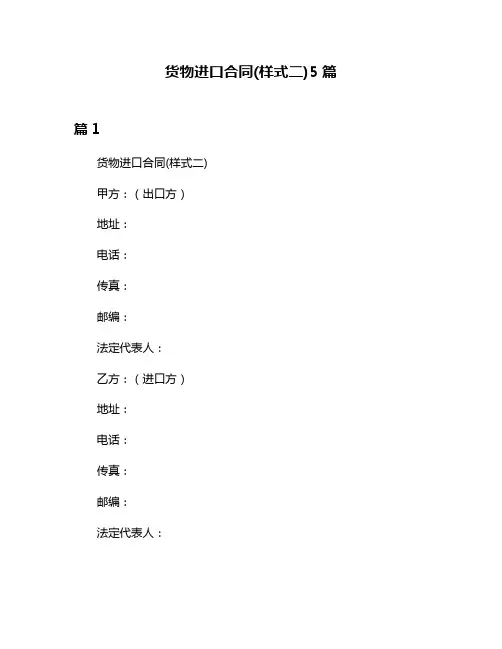 货物进口合同(样式二)5 篇

篇 1

货物进口合同(样式二)

甲方：（出口方）

地址：

电话：

传真：

邮编：

法定代表人：

乙方：（进口方）

地址：

电话：

传真：

邮编：

法定代表人：